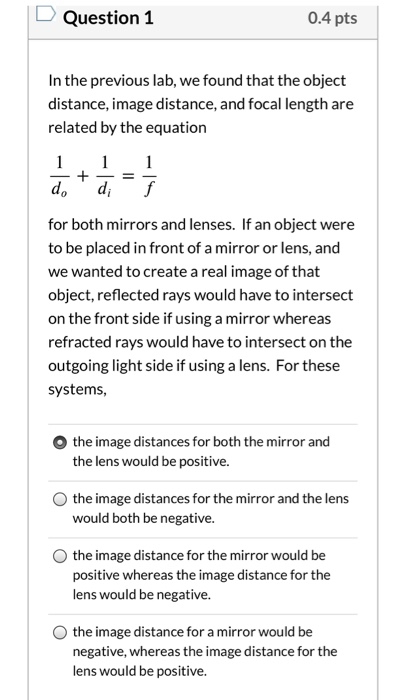 Question 1

0.4 pts

In the previous lab, we found that the object distance, image distance, and focal length are related by the equation

$\frac{1}{d_o} + \frac{1}{d_i} = \frac{1}{f}$

for both mirrors and lenses. If an object were to be placed in front of a mirror or lens, and we wanted to create a real image of that object, reflected rays would have to intersect on the front side if using a mirror whereas refracted rays would have to intersect on the outgoing light side if using a lens. For these systems,

the image distances for both the mirror and the lens would be positive.

the image distances for the mirror and the lens would both be negative.

the image distance for the mirror would be positive whereas the image distance for the lens would be negative.

the image distance for a mirror would be negative, whereas the image distance for the lens would be positive.